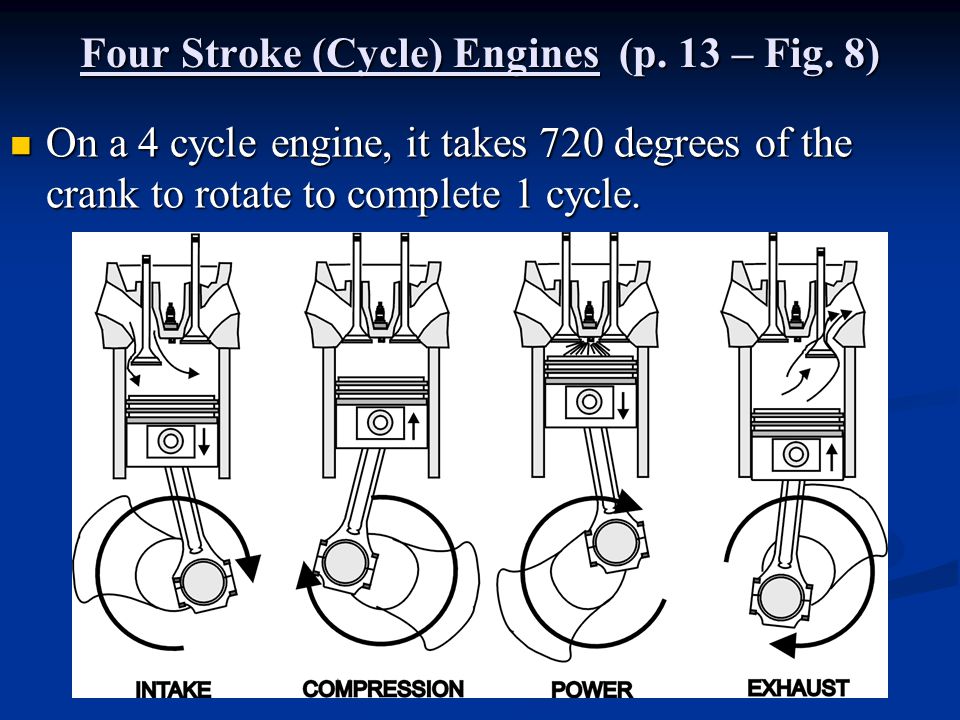 Four Stroke (Cycle) Engines (p. 13 – Fig. 8)

On a 4 cycle engine, it takes 720 degrees of the crank to rotate to complete 1 cycle.

INTAKE

COMPRESSION

POWER

EXHAUST